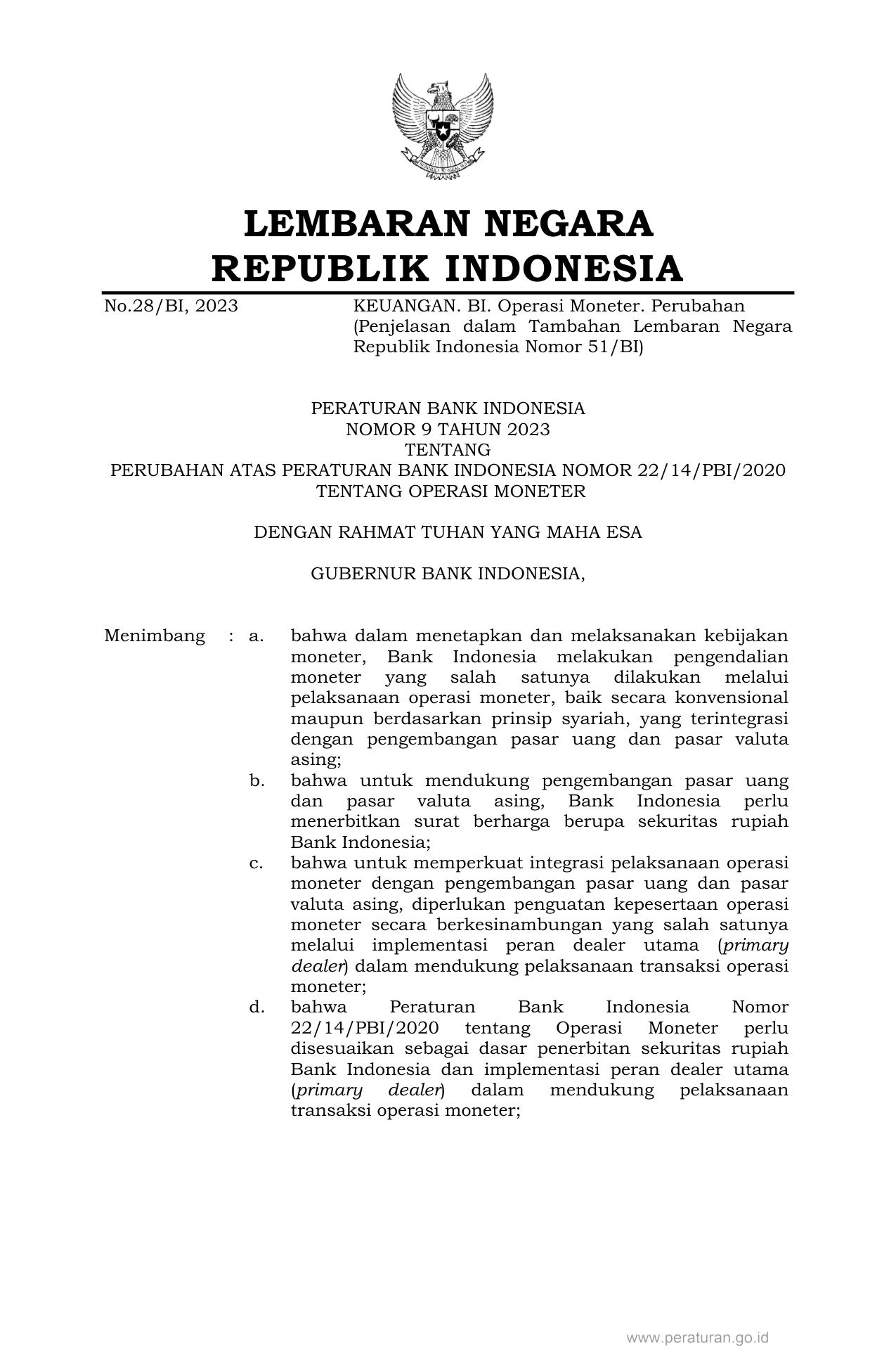 LEMBARAN NEGARA
REPUBLIK INDONESIA

No.28/BI, 2023 KEUANGAN. BI. Operasi Moneter. Perubahan (Penjelasan dalam Tambahan Lembaran Negara Republik Indonesia Nomor 51/BI)

PERATURAN BANK INDONESIA
NOMOR 9 TAHUN 2023
TENTANG
PERUBAHAN ATAS PERATURAN BANK INDONESIA NOMOR 22/14/PBI/2020
TENTANG OPERASI MONETER

DENGAN RAHMAT TUHAN YANG MAHA ESA

GUBERNUR BANK INDONESIA,

Menimbang : a. bahwa dalam menetapkan dan melaksanakan kebijakan moneter, Bank Indonesia melakukan pengendalian moneter yang salah satunya dilakukan melalui pelaksanaan operasi moneter, baik secara konvensional maupun berdasarkan prinsip syariah, yang terintegrasi dengan pengembangan pasar uang dan pasar valuta asing;

b. bahwa untuk mendukung pengembangan pasar uang dan pasar valuta asing, Bank Indonesia perlu menerbitkan surat berharga berupa sekuritas rupiah Bank Indonesia;

c. bahwa untuk memperkuat integrasi pelaksanaan operasi moneter dengan pengembangan pasar uang dan pasar valuta asing, diperlukan penguatan kepesertaan operasi moneter secara berkesinambungan yang salah satunya melalui implementasi peran dealer utama (primary dealer) dalam mendukung pelaksanaan transaksi operasi moneter;

d. bahwa Peraturan Bank Indonesia Nomor 22/14/PBI/2020 tentang Operasi Moneter perlu disesuaikan sebagai dasar penerbitan sekuritas rupiah Bank Indonesia dan implementasi peran dealer utama (primary dealer) dalam mendukung pelaksanaan transaksi operasi moneter;

www.peraturan.go.id